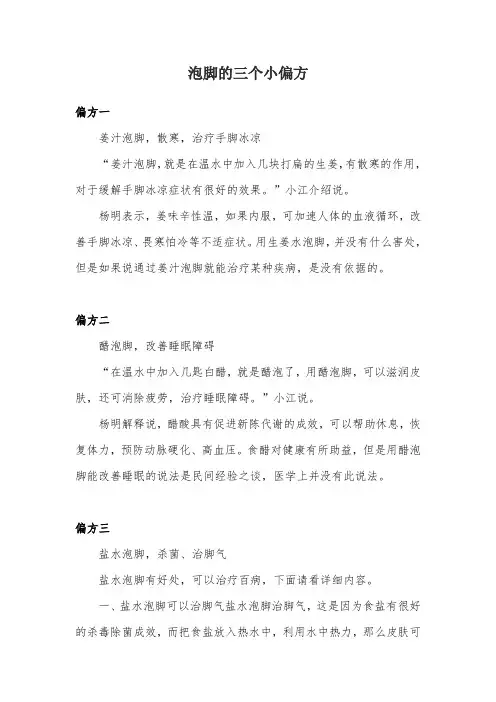 泡脚的三个小偏方

偏方一

姜汁泡脚，散寒，治疗手脚冰凉

“姜汁泡脚，就是在温水中加入几块打扁的生姜，有散寒的作用，对于缓解手脚冰凉症状有很好的效果。”小江介绍说。

杨明表示，姜味辛性温，如果内服，可加速人体的血液循环，改善手脚冰凉、畏寒怕冷等不适症状。用生姜水泡脚，并没有什么害处，但是如果说通过姜汁泡脚就能治疗某种疾病，是没有依据的。

偏方二

醋泡脚，改善睡眠障碍

“在温水中加入几匙白醋，就是醋泡了，用醋泡脚，可以滋润皮肤，还可消除疲劳，治疗睡眠障碍。”小江说。

杨明解释说，醋酸具有促进新陈代谢的成效，可以帮助休息，恢复体力，预防动脉硬化、高血压。食醋对健康有所助益，但是用醋泡脚能改善睡眠的说法是民间经验之谈，医学上并没有此说法。

偏方三

盐水泡脚，杀菌、治脚气

盐水泡脚有好处，可以治疗百病，下面请看详细内容。

一、盐水泡脚可以治脚气盐水泡脚治脚气，这是因为食盐有很好的杀毒除菌成效，而把食盐放入热水中，利用水中热力，那么皮肤可